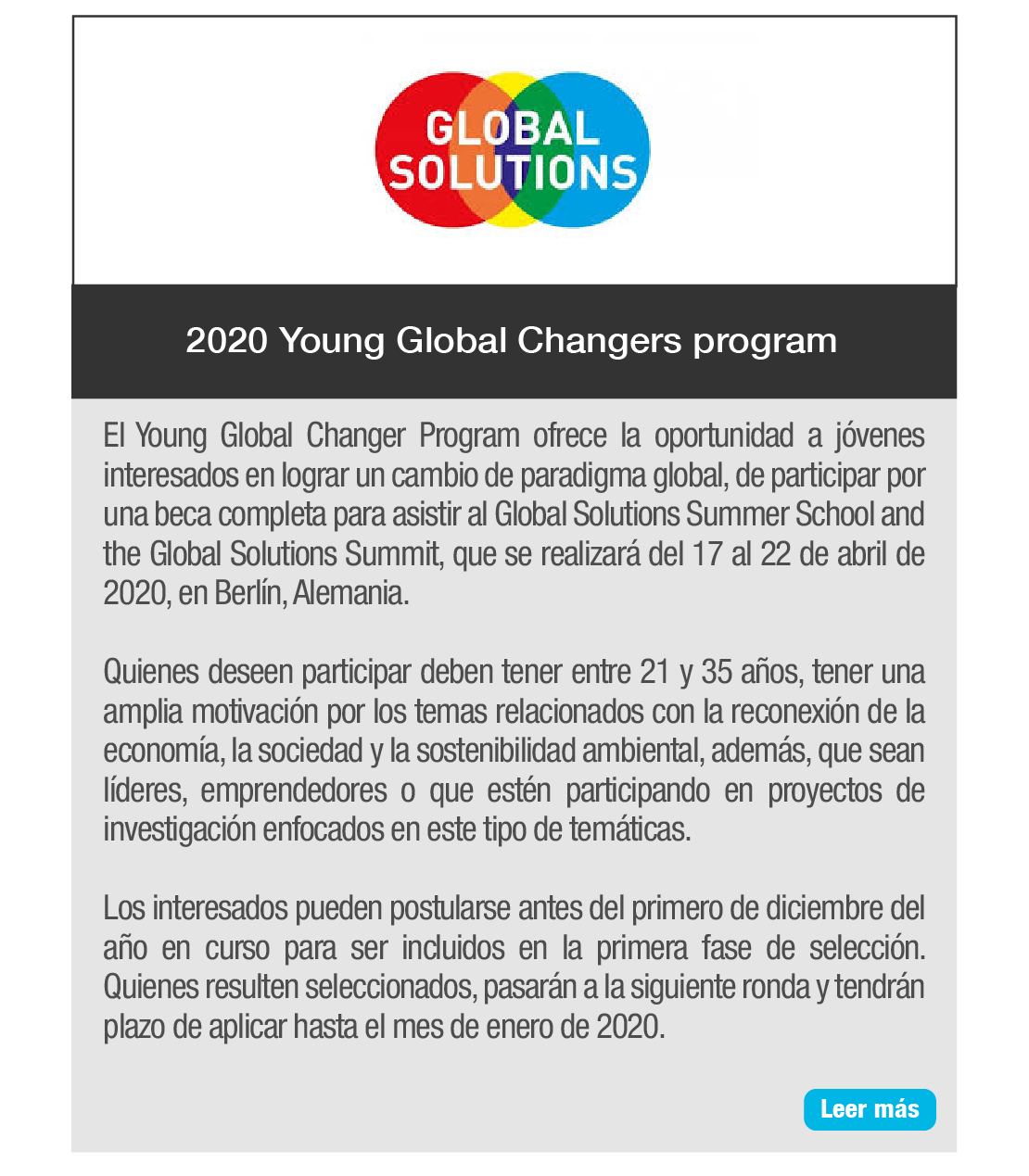 GLOBAL SOLUTIONS

2020 Young Global Changers program

El Young Global Changer Program ofrece la oportunidad a jóvenes interesados en lograr un cambio de paradigma global, de participar por una beca completa para asistir al Global Solutions Summer School and the Global Solutions Summit, que se realizará del 17 al 22 de abril de 2020, en Berlín, Alemania.

Quienes deseen participar deben tener entre 21 y 35 años, tener una amplia motivación por los temas relacionados con la reconexión de la economía, la sociedad y la sostenibilidad ambiental, además, que sean líderes, emprendedores o que estén participando en proyectos de investigación enfocados en este tipo de temáticas.

Los interesados pueden postularse antes del primero de diciembre del año en curso para ser incluidos en la primera fase de selección. Quienes resulten seleccionados, pasarán a la siguiente ronda y tendrán plazo de aplicar hasta el mes de enero de 2020.

Leer más